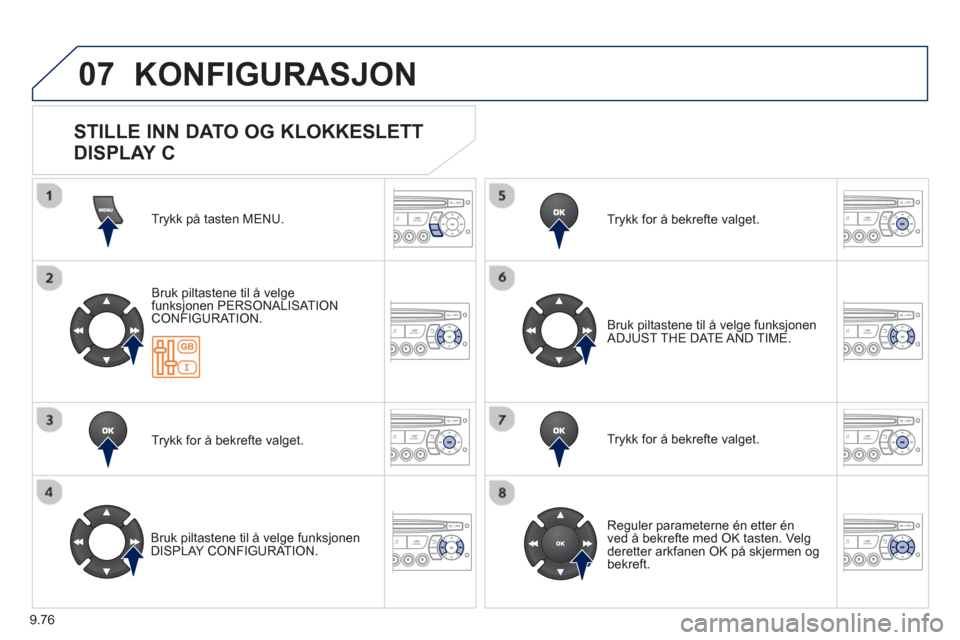 07 KONFIGURASJON

STILLE INN DATO OG KLOKKESLETT
DISPLAY C

1

MENU

Trykk på tasten MENU.

2

Bruk piltastene til å velge funksjonen PERSONALISATION CONFIGURATION.

GB

3

OK

Trykk for å bekrefte valget.

4

Bruk piltastene til å velge funksjonen DISPLAY CONFIGURATION.

5

OK

Trykk for å bekrefte valget.

6

Bruk piltastene til å velge funksjonen ADJUST THE DATE AND TIME.

7

OK

Trykk for å bekrefte valget.

8

OK

Reguler parameterne én etter én ved å bekrefte med OK tasten. Velg deretter arkfanen OK på skjermen og bekreft.

9.76

carmanualsonline.info